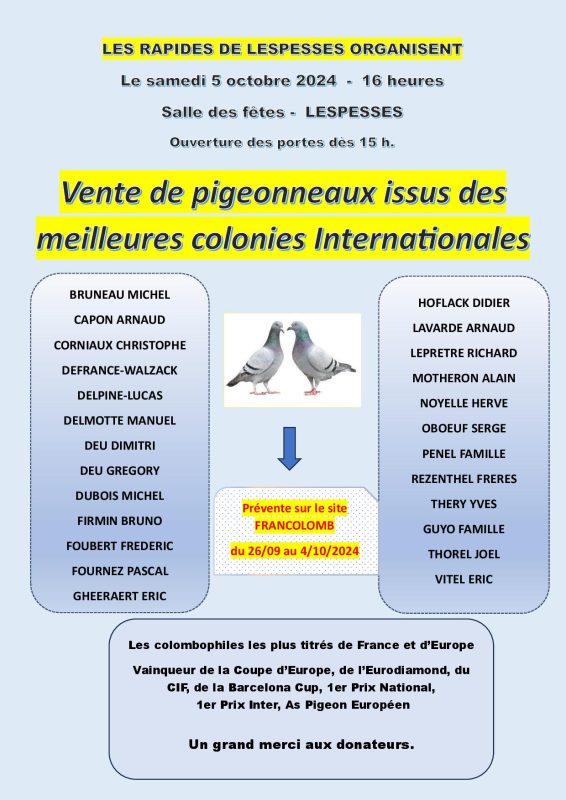 LES RAPIDES DE LESPESSES ORGANISENT

Le samedi 5 octobre 2024 - 16 heures

Salle des fêtes - LESPESSES

Ouverture des portes dès 15 h.

Vente de pigeonneaux issus des meilleures colonies Internationales

BRUNEAU MICHEL
CAPON ARNAUD
CORNIAUX CHRISTOPHE
DEFRANCE-WALZACK
DELPINE-LUCAS
DELMOTTE MANUEL
DEU DIMITRI
DEU GREGORY
DUBOIS MICHEL
FIRMIN BRUNO
FOUBERT FREDERIC
FOURNEZ PASCAL
GHEERAERT ERIC

Prévente sur le site FRANCOLOMB
du 26/09 au 4/10/2024

HOFLACK DIDIER
LAVARDE ARNAUD
LEPRETRE RICHARD
MOTHERON ALAIN
NOYELLE HERVE
OBOEUF SERGE
PENEL FAMILLE
REZENTHEL FRERES
THERY YVES
GUYO FAMILLE
THOREL JOEL
VITEL ERIC

Les colombophiles les plus titrés de France et d'Europe

Vainqueur de la Coupe d'Europe, de l'Eurodiamond, du CIF, de la Barcelona Cup, 1er Prix National, 1er Prix Inter, As Pigeon Européen

Un grand merci aux donateurs.